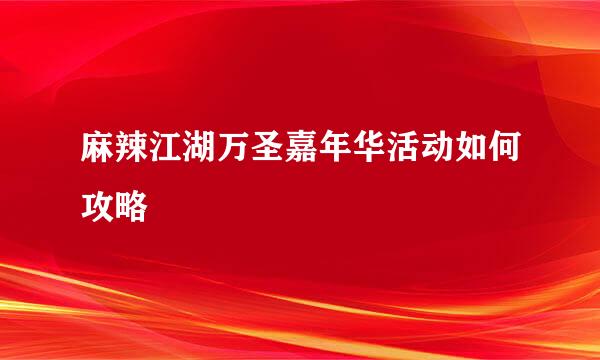 麻辣江湖万圣嘉年华活动如何攻略